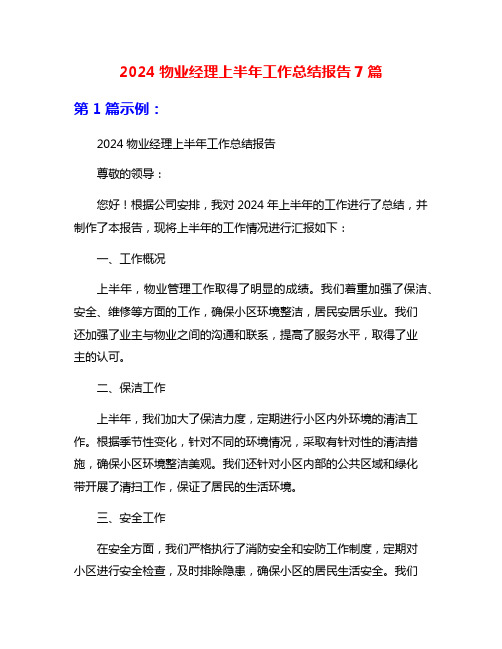 2024 物业经理上半年工作总结报告 7 篇

第 1 篇示例：

2024 物业经理上半年工作总结报告

尊敬的领导：

您好！根据公司安排，我对 2024 年上半年的工作进行了总结，并制作了本报告，现将上半年的工作情况进行汇报如下：

一、工作概况

上半年，物业管理工作取得了明显的成绩。我们着重加强了保洁、安全、维修等方面的工作，确保小区环境整洁，居民安居乐业。我们还加强了业主与物业之间的沟通和联系，提高了服务水平，取得了业主的认可。

二、保洁工作

上半年，我们加大了保洁力度，定期进行小区内外环境的清洁工作。根据季节性变化，针对不同的环境情况，采取有针对性的清洁措施，确保小区环境整洁美观。我们还针对小区内部的公共区域和绿化带开展了清扫工作，保证了居民的生活环境。

三、安全工作

在安全方面，我们严格执行了消防安全和安防工作制度，定期对小区进行安全检查，及时排除隐患，确保小区的居民生活安全。我们